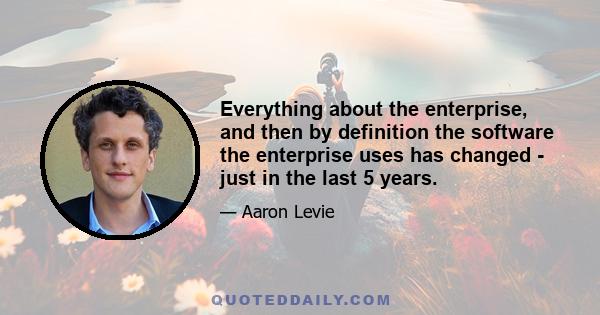 Everything about the enterprise, and then by definition the software the enterprise uses has changed - just in the last 5 years.

— Aaron Levie

QUOTEDDAILY.COM